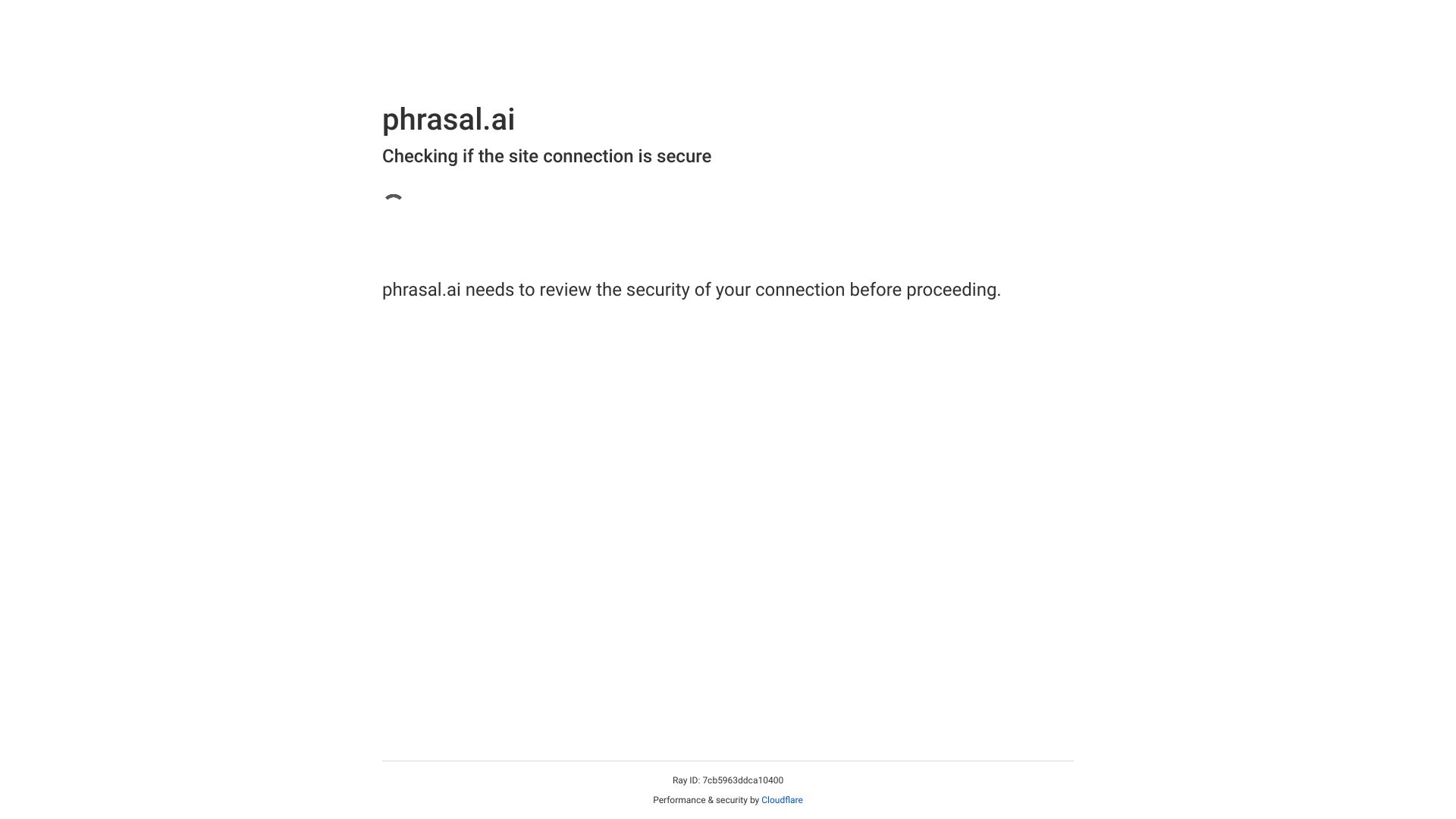 phrasal.ai

Checking if the site connection is secure

phrasal.ai needs to review the security of your connection before proceeding.

Ray ID: 7cb5963ddca10400

Performance & security by Cloudflare